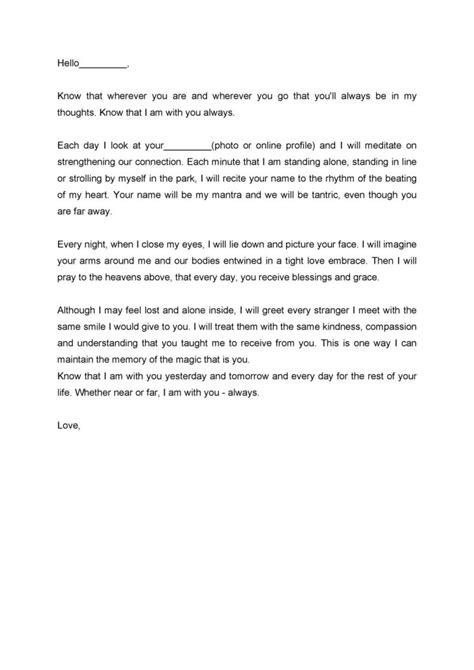 Hello_________,

Know that wherever you are and wherever you go that you'll always be in my thoughts. Know that I am with you always.

Each day I look at your_________(photo or online profile) and I will meditate on strengthening our connection. Each minute that I am standing alone, standing in line or strolling by myself in the park, I will recite your name to the rhythm of the beating of my heart. Your name will be my mantra and we will be tantric, even though you are far away.

Every night, when I close my eyes, I will lie down and picture your face. I will imagine your arms around me and our bodies entwined in a tight love embrace. Then I will pray to the heavens above, that every day, you receive blessings and grace.

Although I may feel lost and alone inside, I will greet every stranger I meet with the same smile I would give to you. I will treat them with the same kindness, compassion and understanding that you taught me to receive from you. This is one way I can maintain the memory of the magic that is you.
Know that I am with you yesterday and tomorrow and every day for the rest of your life. Whether near or far, I am with you - always.

Love,